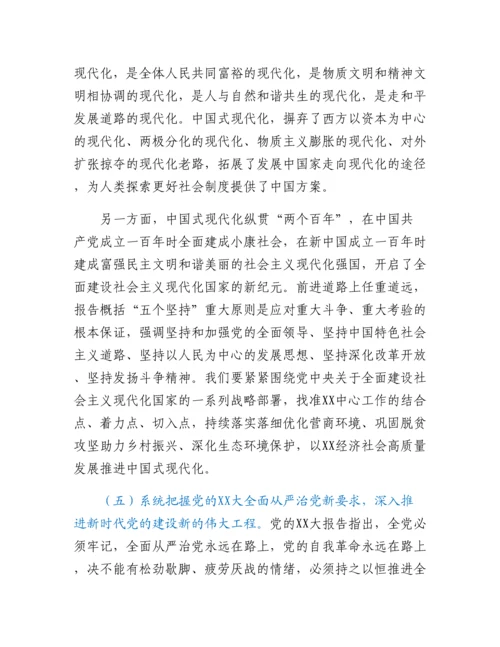 现代化，是全体人民共同富裕的现代化，是物质文明和精神文明相协调的现代化，是人与自然和谐共生的现代化，是走和平发展道路的现代化。中国式现代化，摒弃了西方以资本为中心的现代化、两极分化的现代化、物质主义膨胀的现代化、对外扩张掠夺的现代化老路，拓展了发展中国家走向现代化的途径，为人类探索更好社会制度提供了中国方案。

另一方面，中国式现代化纵贯“两个百年”，在中国共产党成立一百年时全面建成小康社会，在新中国成立一百年时建成富强民主文明和谐美丽的社会主义现代化强国，开启了全面建设社会主义现代化国家的新纪元。前进道路上任重道远，报告概括“五个坚持”重大原则是应对重大斗争、重大考验的根本保证，强调坚持和加强党的全面领导、坚持中国特色社会主义道路、坚持以人民为中心的发展思想、坚持深化改革开放、坚持发扬斗争精神。我们要紧紧围绕党中央关于全面建设社会主义现代化国家的一系列战略部署，找准XX中心工作的结合点、着力点、切入点，持续落实落细优化营商环境、巩固脱贫攻坚助力乡村振兴、深化生态环境保护，以XX经济社会高质量发展推进中国式现代化。

（五）系统把握党的XX大全面从严治党新要求，深入推进新时代党的建设新的伟大工程。党的XX大报告指出，全党必须牢记，全面从严治党永远在路上，党的自我革命永远在路上，决不能有松劲歇脚、疲劳厌战的情绪，必须持之以恒推进全